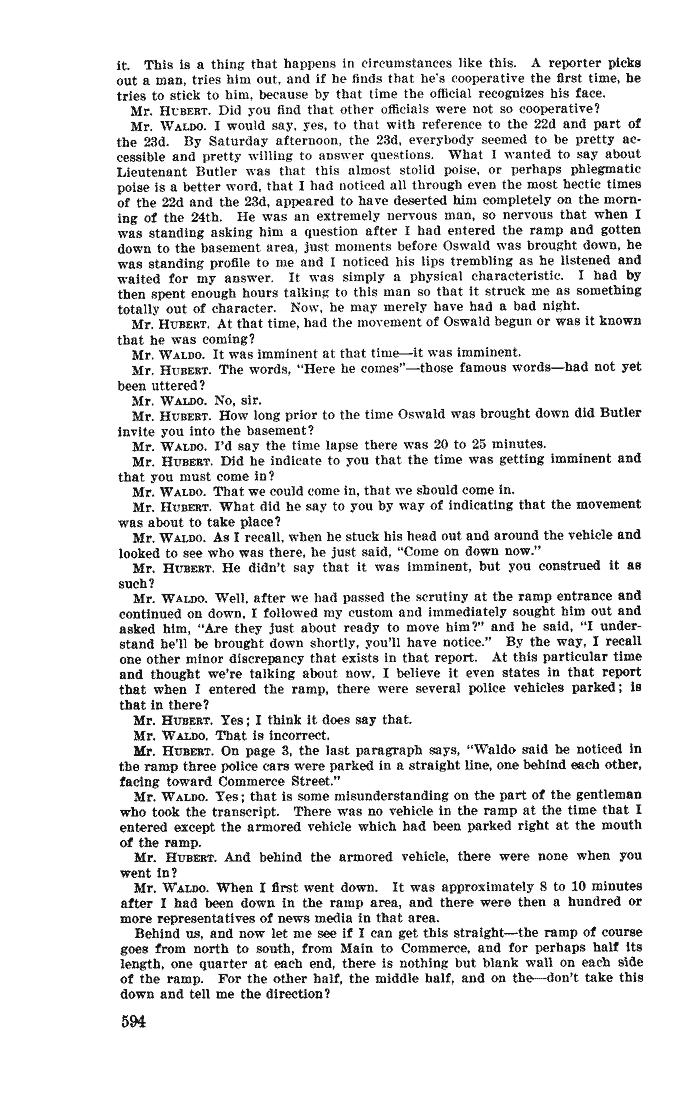 it. This is a thing that happens in circumstances like this. A reporter picks out a man, tries him out, and if he finds that he's cooperative the first time, he tries to stick to him, because by that time the official recognizes his face.

Mr. HUBERT. Did you find that other officials were not so cooperative?

Mr. WALDO. I would say, yes, to that with reference to the 22d and part of the 23d. By Saturday afternoon, the 23d, everybody seemed to be pretty accessible and pretty willing to answer questions. What I wanted to say about Lieutenant Butler was that this almost stolid poise, or perhaps phlegmatic poise is a better word, that I had noticed all through even the most hectic times of the 22d and the 23d, appeared to have deserted him completely on the morning of the 24th. He was an extremely nervous man, so nervous that when I was standing asking him a question after I had entered the ramp and gotten down to the basement area, just moments before Oswald was brought down, he was standing profile to me and I noticed his lips trembling as he listened and waited for my answer. It was simply a physical characteristic. I had by then spent enough hours talking to this man so that it struck me as something totally out of character. Now, he may merely have had a bad night.

Mr. HUBERT. At that time, had the movement of Oswald begun or was it known that he was coming?

Mr. WALDO. It was imminent at that time—it was imminent.

Mr. HUBERT. The words, "Here he comes"—those famous words—had not yet been uttered?

Mr. WALDO. No, sir.

Mr. HUBERT. How long prior to the time Oswald was brought down did Butler invite you into the basement?

Mr. WALDO. I'd say the time lapse there was 20 to 25 minutes.

Mr. HUBERT. Did he indicate to you that the time was getting imminent and that you must come in?

Mr. WALDO. That we could come in, that we should come in.

Mr. HUBERT. What did he say to you by way of indicating that the movement was about to take place?

Mr. WALDO. As I recall, when he stuck his head out and around the vehicle and looked to see who was there, he just said, "Come on down now."

Mr. HUBERT. He didn't say that it was imminent, but you construed it as such?

Mr. WALDO. Well, after we had passed the scrutiny at the ramp entrance and continued on down, I followed my custom and immediately sought him out and asked him, "Are they just about ready to move him?" and he said, "I understand he'll be brought down shortly, you'll have notice." By the way, I recall one other minor discrepancy that exists in that report. At this particular time and thought we're talking about now, I believe it even states in that report that when I entered the ramp, there were several police vehicles parked; is that in there?

Mr. HUBERT. Yes; I think it does say that.

Mr. WALDO. That is incorrect.

Mr. HUBERT. On page 3, the last paragraph says, "Waldo said he noticed in the ramp three police cars were parked in a straight line, one behind each other, facing toward Commerce Street."

Mr. WALDO. Yes; that is some misunderstanding on the part of the gentleman who took the transcript. There was no vehicle in the ramp at the time that I entered except the armored vehicle which had been parked right at the mouth of the ramp.

Mr. HUBERT. And behind the armored vehicle, there were none when you went in?

Mr. WALDO. When I first went down. It was approximately 8 to 10 minutes after I had been down in the ramp area, and there were then a hundred or more representatives of news media in that area.

Behind us, and now let me see if I can get this straight—the ramp of course goes from north to south, from Main to Commerce, and for perhaps half its length, one quarter at each end, there is nothing but blank wall on each side of the ramp. For the other half, the middle half, and on the—don't take this down and tell me the direction?

594